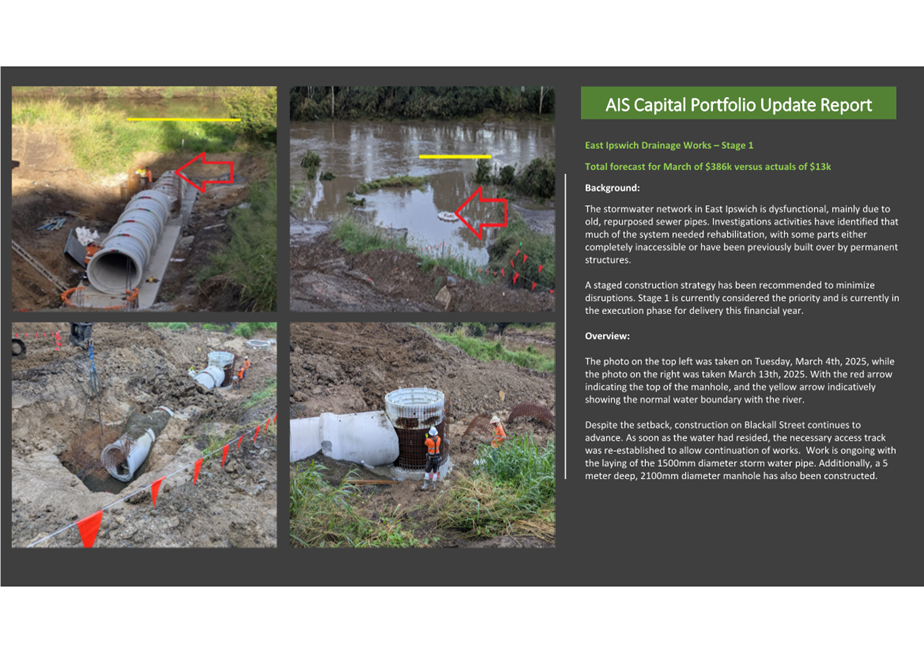 AIS Capital Portfolio Update Report

East Ipswich Drainage Works – Stage 1

Total forecast for March of $386k versus actuals of $13k

Background:

The stormwater network in East Ipswich is dysfunctional, mainly due to old, repurposed sewer pipes. Investigations activities have identified that much of the system needed rehabilitation, with some parts either completely inaccessible or have been previously built over by permanent structures.

A staged construction strategy has been recommended to minimize disruptions. Stage 1 is currently considered the priority and is currently in the execution phase for delivery this financial year.

Overview:

The photo on the top left was taken on Tuesday, March 4th, 2025, while the photo on the right was taken March 13th, 2025. With the red arrow indicating the top of the manhole, and the yellow arrow indicatively showing the normal water boundary with the river.

Despite the setback, construction on Blackall Street continues to advance. As soon as the water had resided, the necessary access track was re-established to allow continuation of works. Work is ongoing with the laying of the 1500mm diameter storm water pipe. Additionally, a 5 meter deep, 2100mm diameter manhole has also been constructed.